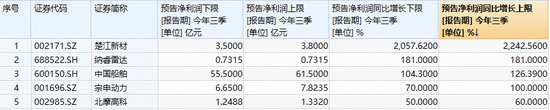 | 序号 | 证券代码 | 证券简称 | 预告净利润下限 [报告期] 今年三季 [单位] 亿元 | 预告净利润上限 [报告期] 今年三季 [单位] 亿元 | 预告净利润同比增长下限 [报告期] 今年三季 [单位] % | 预告净利润同比增长上限 [报告期] 今年三季 [单位] %↓ |
|---|---|---|---|---|---|---|
| 1 | 002171.SZ | 楚江新材 | 3.5000 | 3.8000 | 2,057.6200 | 2,242.5600 |
| 2 | 688522.SH | 纳睿雷达 | 0.7315 | 0.7315 | 181.0000 | 181.0000 |
| 3 | 600150.SH | 中国船舶 | 55.5000 | 61.5000 | 104.3000 | 126.3900 |
| 4 | 001696.SZ | 宗申动力 | 6.6500 | 7.8235 | 70.0000 | 100.0000 |
| 5 | 002985.SZ | 北摩高科 | 1.2488 | 1.3320 | 50.0000 | 60.0000 |